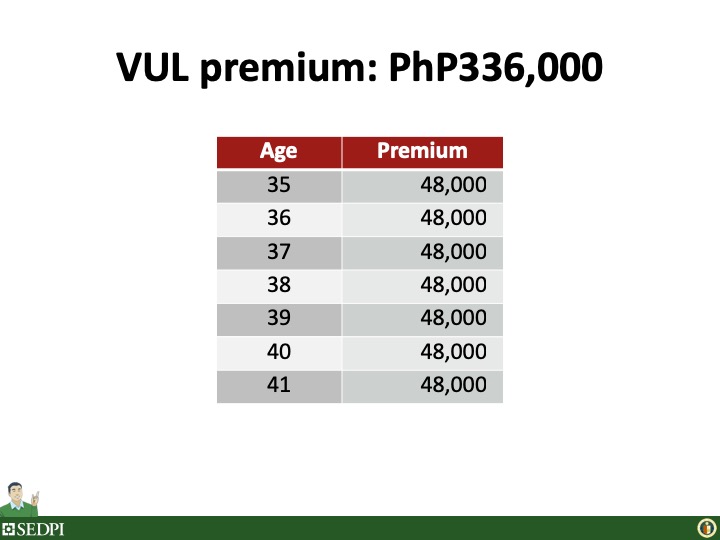 VUL premium: PhP336,000

| Age | Premium |
|---|---|
| 35 | 48,000 |
| 36 | 48,000 |
| 37 | 48,000 |
| 38 | 48,000 |
| 39 | 48,000 |
| 40 | 48,000 |
| 41 | 48,000 |

SEDPI